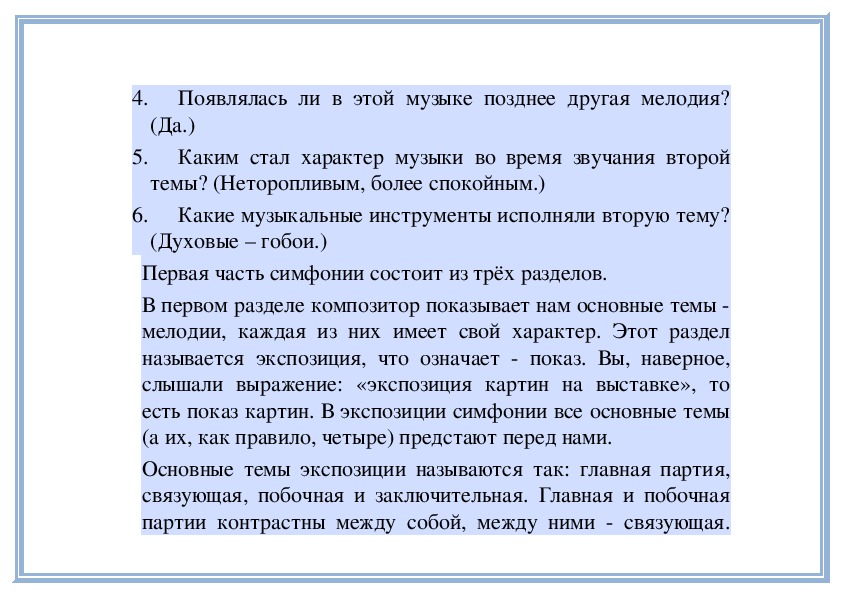 4. Появлялась ли в этой музыке позднее другая мелодия? (Да.)

5. Каким стал характер музыки во время звучания второй темы? (Неторопливым, более спокойным.)

6. Какие музыкальные инструменты исполняли вторую тему? (Духовые – гобои.)

Первая часть симфонии состоит из трёх разделов.

В первом разделе композитор показывает нам основные темы - мелодии, каждая из них имеет свой характер. Этот раздел называется экспозиция, что означает - показ. Вы, наверное, слышали выражение: «экспозиция картин на выставке», то есть показ картин. В экспозиции симфонии все основные темы (а их, как правило, четыре) предстают перед нами.

Основные темы экспозиции называются так: главная партия, связующая, побочная и заключительная. Главная и побочная партии контрастны между собой, между ними - связующая.